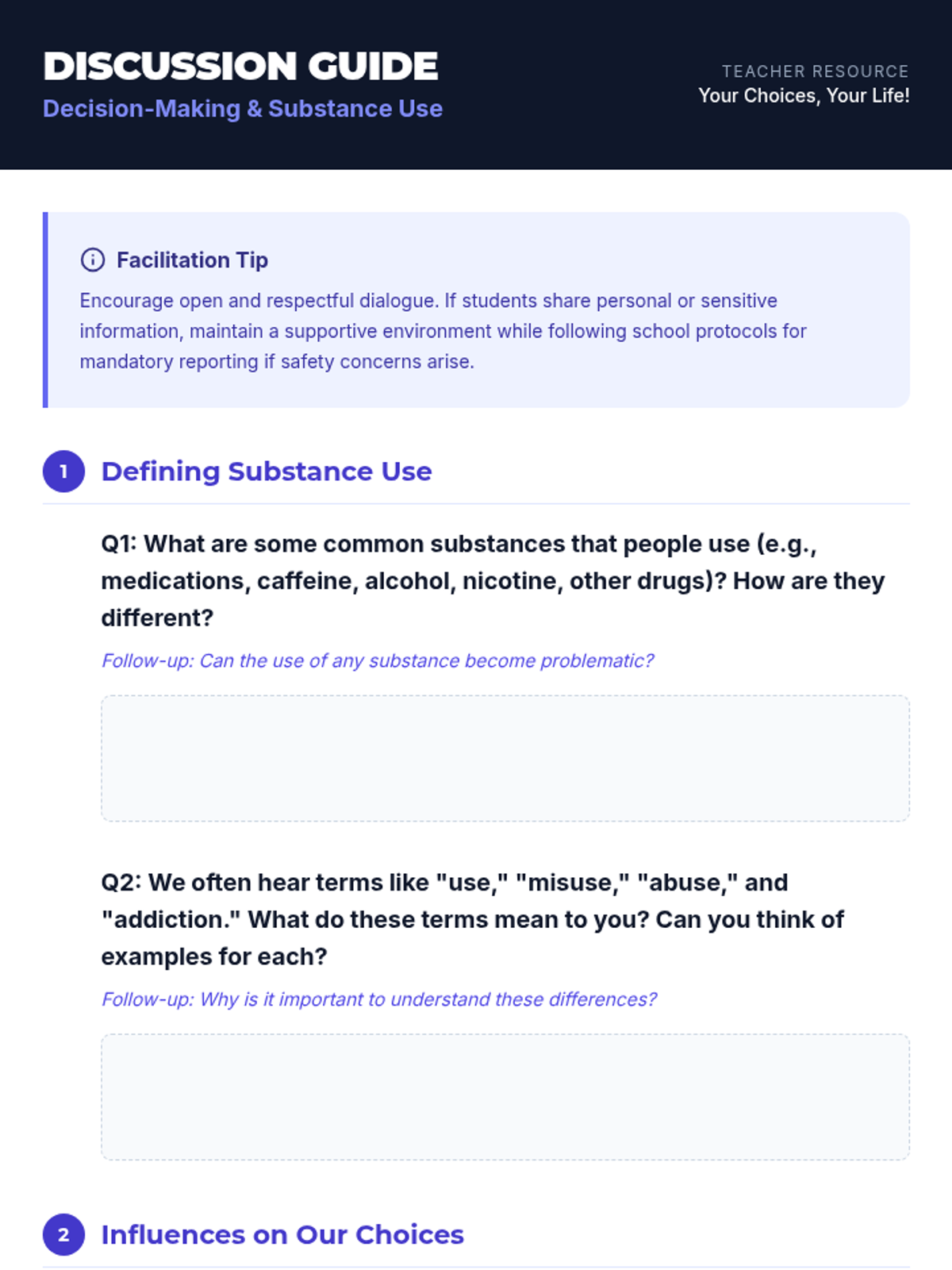 DISCUSSION GUIDE
Decision-Making & Substance Use

TEACHER RESOURCE
Your Choices, Your Life!

Facilitation Tip

Encourage open and respectful dialogue. If students share personal or sensitive information, maintain a supportive environment while following school protocols for mandatory reporting if safety concerns arise.

1 Defining Substance Use

Q1: What are some common substances that people use (e.g., medications, caffeine, alcohol, nicotine, other drugs)? How are they different?

Follow-up: Can the use of any substance become problematic?

Q2: We often hear terms like "use," "misuse," "abuse," and "addiction." What do these terms mean to you? Can you think of examples for each?

Follow-up: Why is it important to understand these differences?

2 Influences on Our Choices